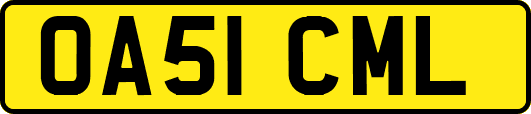 OA51 CML